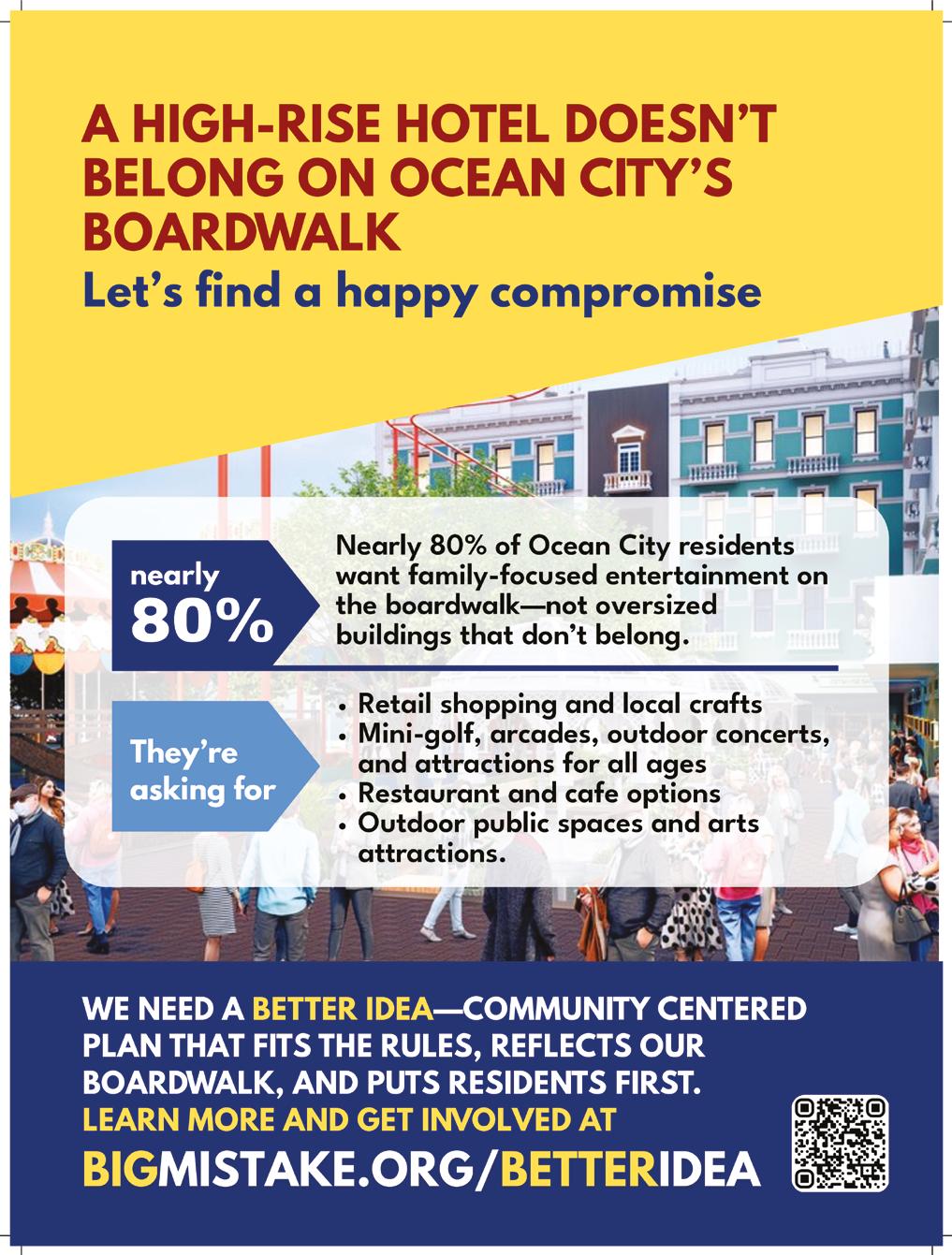 A HIGH-RISE HOTEL DOESN'T BELONG ON OCEAN CITY'S BOARDWALK

Let's find a happy compromise

nearly
80%

Nearly 80% of Ocean City residents want family-focused entertainment on the boardwalk—not oversized buildings that don't belong.

They're asking for

• Retail shopping and local crafts
• Mini-golf, arcades, outdoor concerts, and attractions for all ages
• Restaurant and cafe options
• Outdoor public spaces and arts attractions.

WE NEED A BETTER IDEA—COMMUNITY CENTERED PLAN THAT FITS THE RULES, REFLECTS OUR BOARDWALK, AND PUTS RESIDENTS FIRST.

LEARN MORE AND GET INVOLVED AT

BIGMISTAKE.ORG/BETTERIDEA